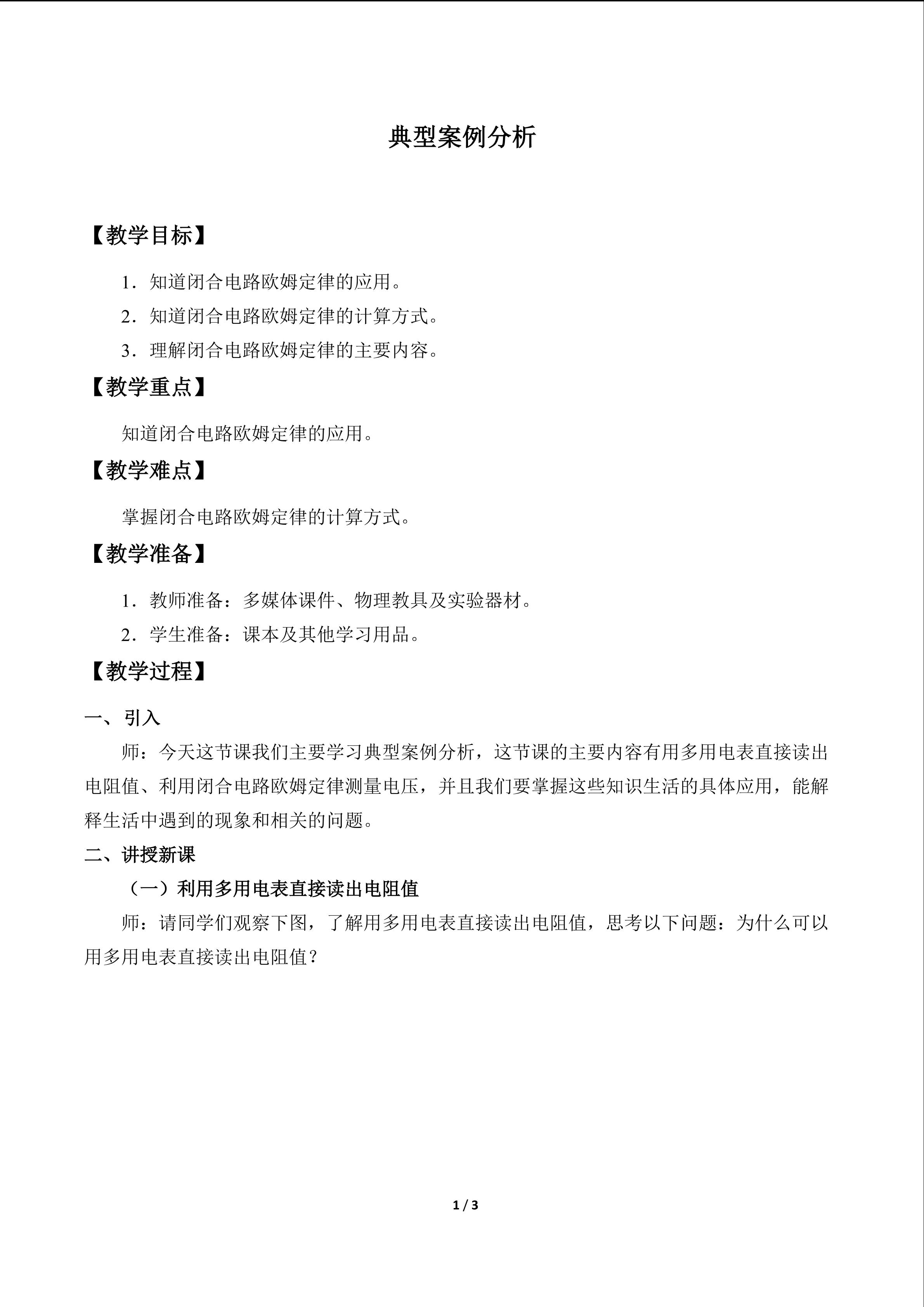 典型案例分析

【教学目标】

1．知道闭合电路欧姆定律的应用。

2．知道闭合电路欧姆定律的计算方式。

3．理解闭合电路欧姆定律的主要内容。

【教学重点】

知道闭合电路欧姆定律的应用。

【教学难点】

掌握闭合电路欧姆定律的计算方式。

【教学准备】

1．教师准备：多媒体课件、物理教具及实验器材。

2．学生准备：课本及其他学习用品。

【教学过程】

一、引入

师：今天这节课我们主要学习典型案例分析，这节课的主要内容有用多用电表直接读出电阻值、利用闭合电路欧姆定律测量电压，并且我们要掌握这些知识生活的具体应用，能解释生活中遇到的现象和相关的问题。

二、讲授新课

（一）利用多用电表直接读出电阻值

师：请同学们观察下图，了解用多用电表直接读出电阻值，思考以下问题：为什么可以用多用电表直接读出电阻值？

1 / 3